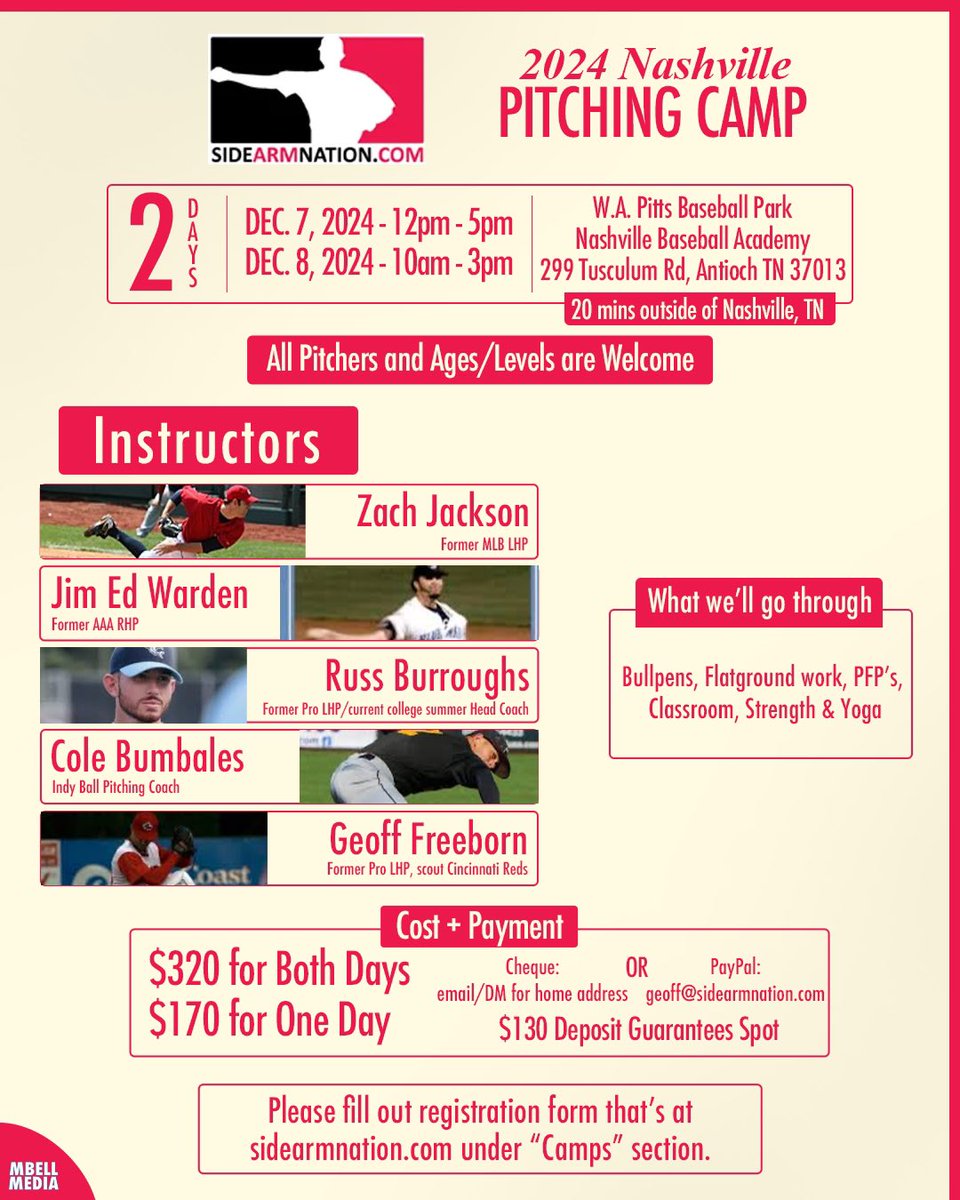 SIDEARMNATION.COM

2024 Nashville
PITCHING CAMP

2 DAYS

DEC. 7, 2024 - 12pm - 5pm
DEC. 8, 2024 - 10am - 3pm

W.A. Pitts Baseball Park
Nashville Baseball Academy
299 Tusculum Rd, Antioch TN 37013

20 mins outside of Nashville, TN

All Pitchers and Ages/Levels are Welcome

Instructors

Zach Jackson
Former MLB LHP

Jim Ed Warden
Former AAA RHP

Russ Burroughs
Former Pro LHP/current college summer Head Coach

Cole Bumbales
Indy Ball Pitching Coach

Geoff Freeborn
Former Pro LHP, scout Cincinnati Reds

What we'll go through

Bullpens, Flatground work, PFP's, Classroom, Strength & Yoga

Cost + Payment

$320 for Both Days
$170 for One Day

Cheque:
email/DM for home address

OR

PayPal:
geoff@sidearmnation.com

$130 Deposit Guarantees Spot

Please fill out registration form that's at sidearmnation.com under "Camps" section.

MBELL MEDIA